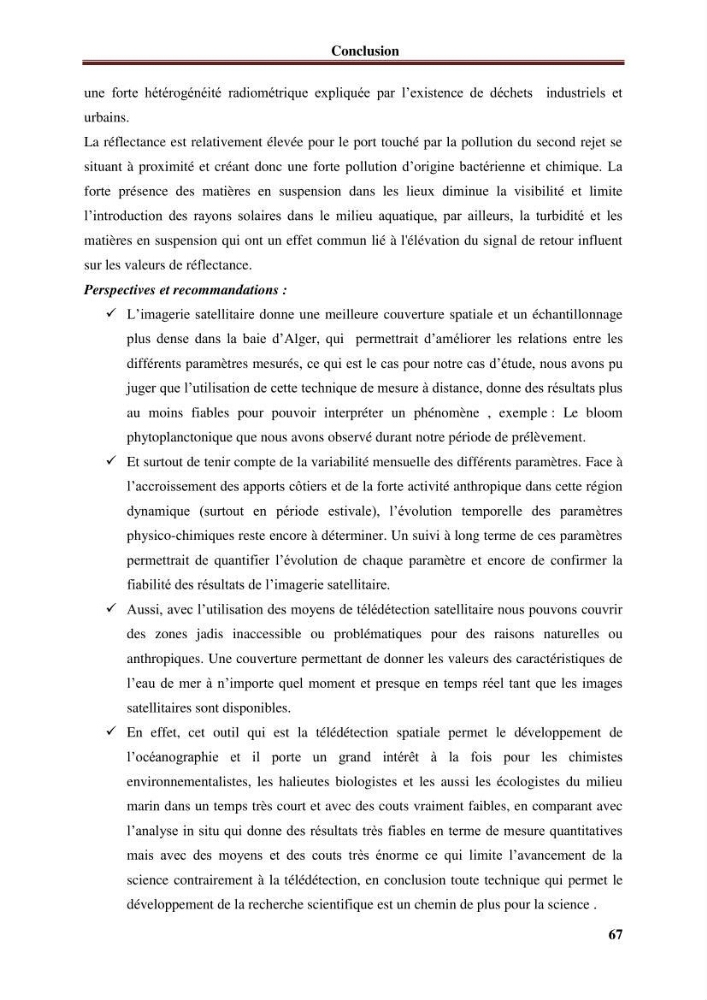 Conclusion

une forte hétérogénéité radiométrique expliquée par l'existence de déchets industriels et urbains.

La réflectance est relativement élevée pour le port touché par la pollution du second rejet se situant à proximité et créant donc une forte pollution d'origine bactérienne et chimique. La forte présence des matières en suspension dans les lieux diminue la visibilité et limite l'introduction des rayons solaires dans le milieu aquatique, par ailleurs, la turbidité et les matières en suspension qui ont un effet commun lié à l'élévation du signal de retour influent sur les valeurs de réflectance.

Perspectives et recommandations :

✓ L'imagerie satellitaire donne une meilleure couverture spatiale et un échantillonnage plus dense dans la baie d'Alger, qui permettrait d'améliorer les relations entre les différents paramètres mesurés, ce qui est le cas pour notre cas d'étude, nous avons pu juger que l'utilisation de cette technique de mesure à distance, donne des résultats plus au moins fiables pour pouvoir interpréter un phénomène , exemple : Le bloom phytoplanctonique que nous avons observé durant notre période de prélèvement.

✓ Et surtout de tenir compte de la variabilité mensuelle des différents paramètres. Face à l'accroissement des apports côtiers et de la forte activité anthropique dans cette région dynamique (surtout en période estivale), l'évolution temporelle des paramètres physico-chimiques reste encore à déterminer. Un suivi à long terme de ces paramètres permettrait de quantifier l'évolution de chaque paramètre et encore de confirmer la fiabilité des résultats de l'imagerie satellitaire.

✓ Aussi, avec l'utilisation des moyens de télédétection satellitaire nous pouvons couvrir des zones jadis inaccessible ou problématiques pour des raisons naturelles ou anthropiques. Une couverture permettant de donner les valeurs des caractéristiques de l'eau de mer à n'importe quel moment et presque en temps réel tant que les images satellitaires sont disponibles.

✓ En effet, cet outil qui est la télédétection spatiale permet le développement de l'océanographie et il porte un grand intérêt à la fois pour les chimistes environnementalistes, les halieutes biologistes et les aussi les écologistes du milieu marin dans un temps très court et avec des couts vraiment faibles, en comparant avec l'analyse in situ qui donne des résultats très fiables en terme de mesure quantitatives mais avec des moyens et des couts très énorme ce qui limite l'avancement de la science contrairement à la télédétection, en conclusion toute technique qui permet le développement de la recherche scientifique est un chemin de plus pour la science .

67